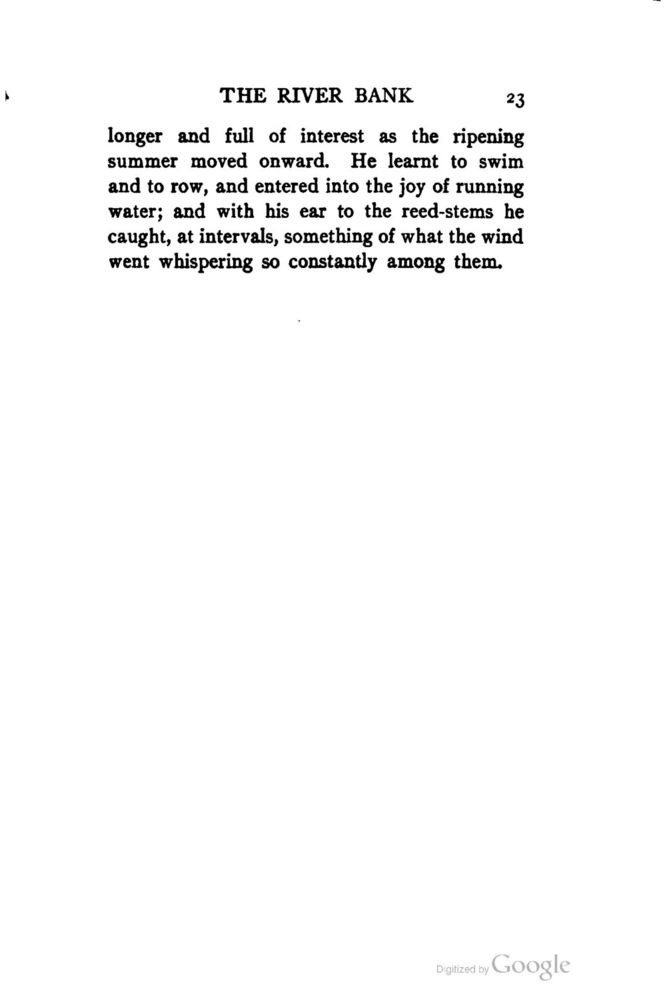 THE RIVER BANK 23

longer and full of interest as the ripening summer moved onward. He learnt to swim and to row, and entered into the joy of running water; and with his ear to the reed-stems he caught, at intervals, something of what the wind went whispering so constantly among them.

Digitized by Google